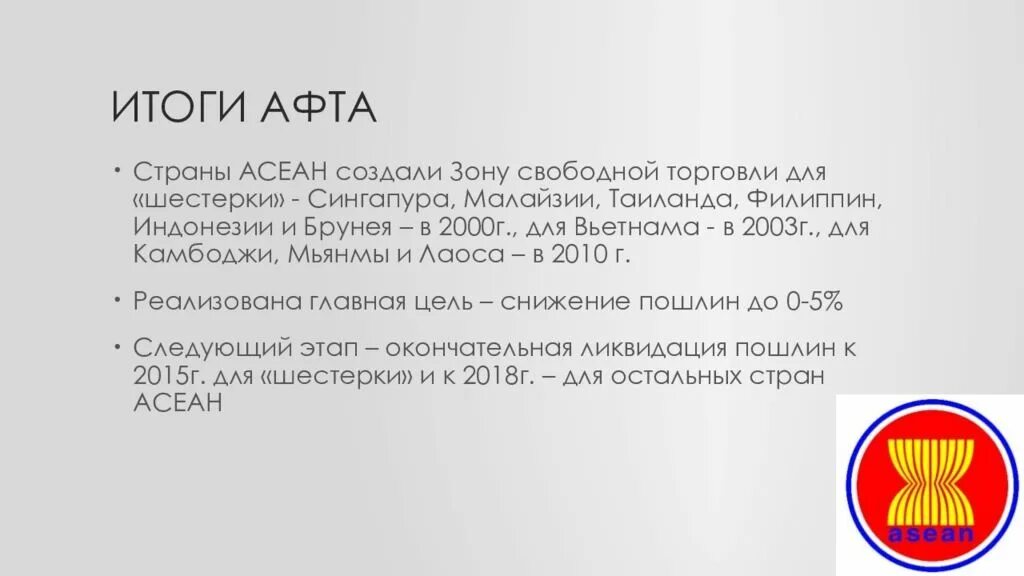 ИТОГИ АФТА

• Страны АСЕАН создали Зону свободной торговли для «шестерки» - Сингапура, Малайзии, Таиланда, Филиппин, Индонезии и Брунея – в 2000г., для Вьетнама - в 2003г., для Камбоджи, Мьянмы и Лаоса – в 2010 г.

• Реализована главная цель – снижение пошлин до 0-5%

• Следующий этап – окончательная ликвидация пошлин к 2015г. для «шестерки» и к 2018г. – для остальных стран АСЕАН

asean